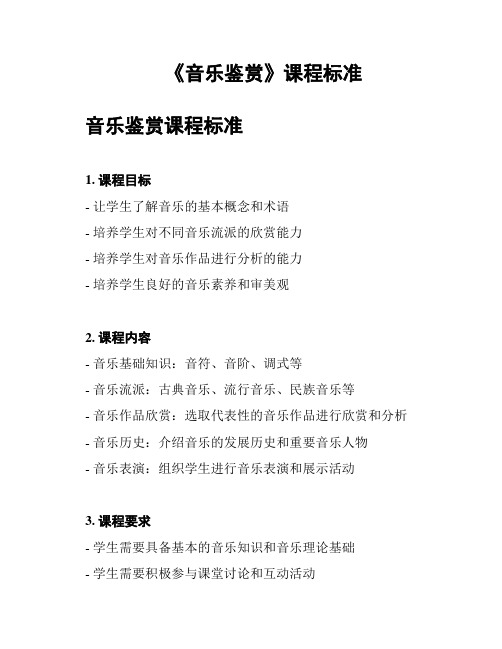 《音乐鉴赏》课程标准

音乐鉴赏课程标准

1. 课程目标

- 让学生了解音乐的基本概念和术语

- 培养学生对不同音乐流派的欣赏能力

- 培养学生对音乐作品进行分析的能力

- 培养学生良好的音乐素养和审美观

2. 课程内容

- 音乐基础知识：音符、音阶、调式等

- 音乐流派：古典音乐、流行音乐、民族音乐等

- 音乐作品欣赏：选取代表性的音乐作品进行欣赏和分析

- 音乐历史：介绍音乐的发展历史和重要音乐人物

- 音乐表演：组织学生进行音乐表演和展示活动

3. 课程要求

- 学生需要具备基本的音乐知识和音乐理论基础

- 学生需要积极参与课堂讨论和互动活动